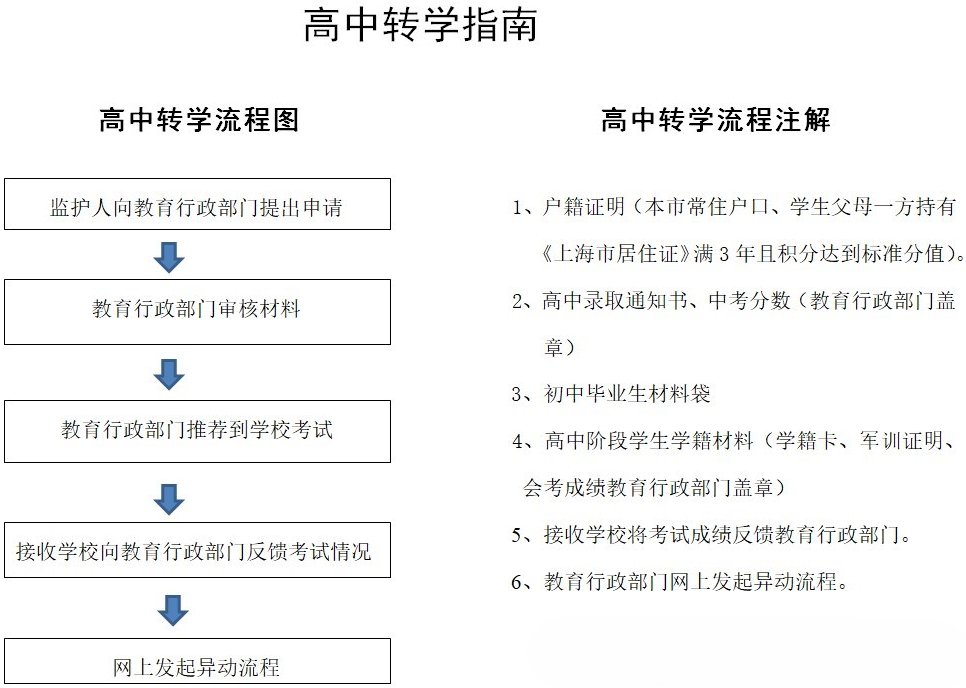 高中转学指南

高中转学流程图

监护人向教育行政部门提出申请

教育行政部门审核材料

教育行政部门推荐到学校考试

接收学校向教育行政部门反馈考试情况

网上发起异动流程

高中转学流程注解

1、户籍证明（本市常住户口、学生父母一方持有《上海市居住证》满 3 年且积分达到标准分值）。

2、高中录取通知书、中考分数（教育行政部门盖章）

3、初中毕业生材料袋

4、高中阶段学生学籍材料（学籍卡、军训证明、会考成绩教育行政部门盖章）

5、接收学校将考试成绩反馈教育行政部门。

6、教育行政部门网上发起异动流程。